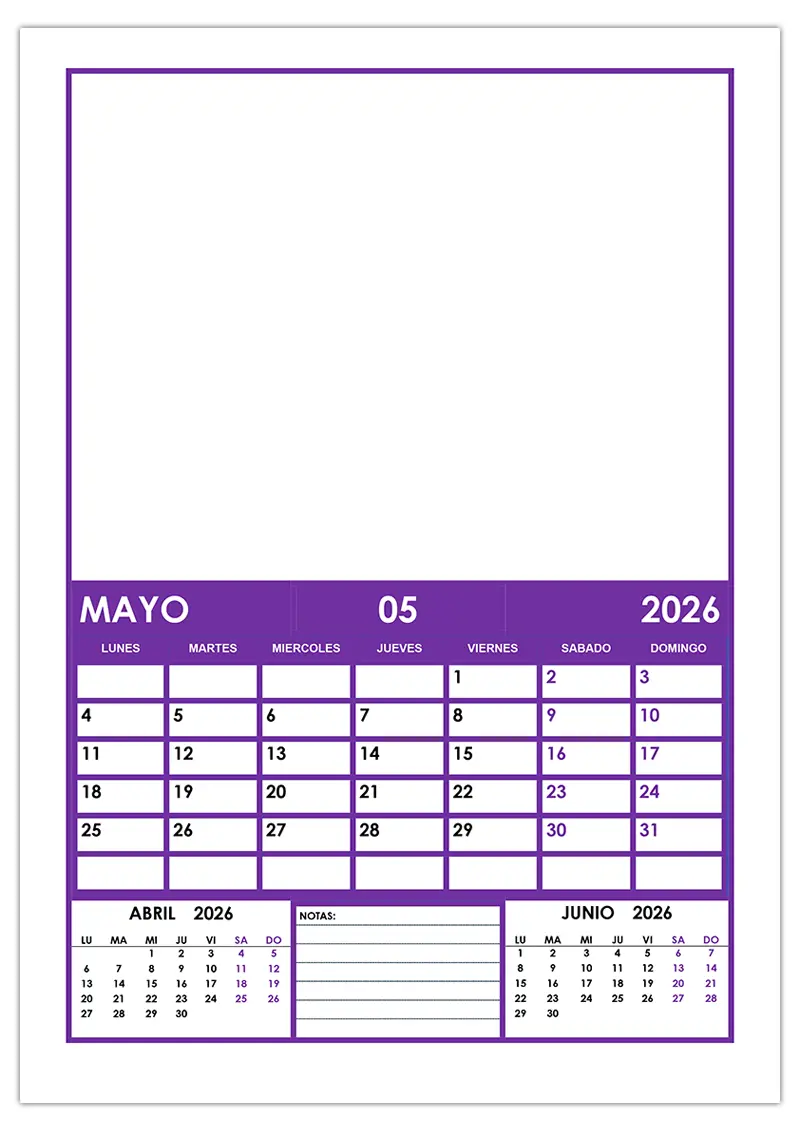 MAYO 05 2026

| LUNES | MARTES | MIERCOLES | JUEVES | VIERNES | SABADO | DOMINGO |
|---|---|---|---|---|---|---|
| | | | | 1 | 2 | 3 |
| 4 | 5 | 6 | 7 | 8 | 9 | 10 |
| 11 | 12 | 13 | 14 | 15 | 16 | 17 |
| 18 | 19 | 20 | 21 | 22 | 23 | 24 |
| 25 | 26 | 27 | 28 | 29 | 30 | 31 |
| | | | | | | |

ABRIL 2026

| LU | MA | MI | JU | VI | SA | DO |
|---|---|---|---|---|---|---|
| | | 1 | 2 | 3 | 4 | 5 |
| 6 | 7 | 8 | 9 | 10 | 11 | 12 |
| 13 | 14 | 15 | 16 | 17 | 18 | 19 |
| 20 | 21 | 22 | 23 | 24 | 25 | 26 |
| 27 | 28 | 29 | 30 | | | |

NOTAS:

JUNIO 2026

| LU | MA | MI | JU | VI | SA | DO |
|---|---|---|---|---|---|---|
| 1 | 2 | 3 | 4 | 5 | 6 | 7 |
| 8 | 9 | 10 | 11 | 12 | 13 | 14 |
| 15 | 16 | 17 | 18 | 19 | 20 | 21 |
| 22 | 23 | 24 | 25 | 26 | 27 | 28 |
| 29 | 30 | | | | | |